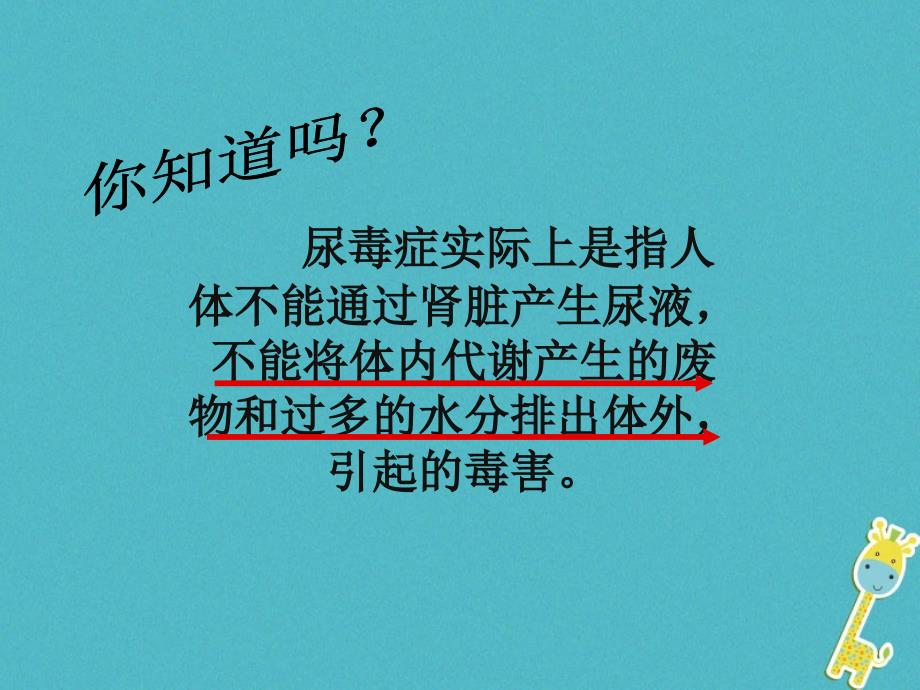 你知道吗？

尿毒症实际上是指人体不能通过肾脏产生尿液，不能将体内代谢产生的废物和过多的水分排出体外，引起的毒害。